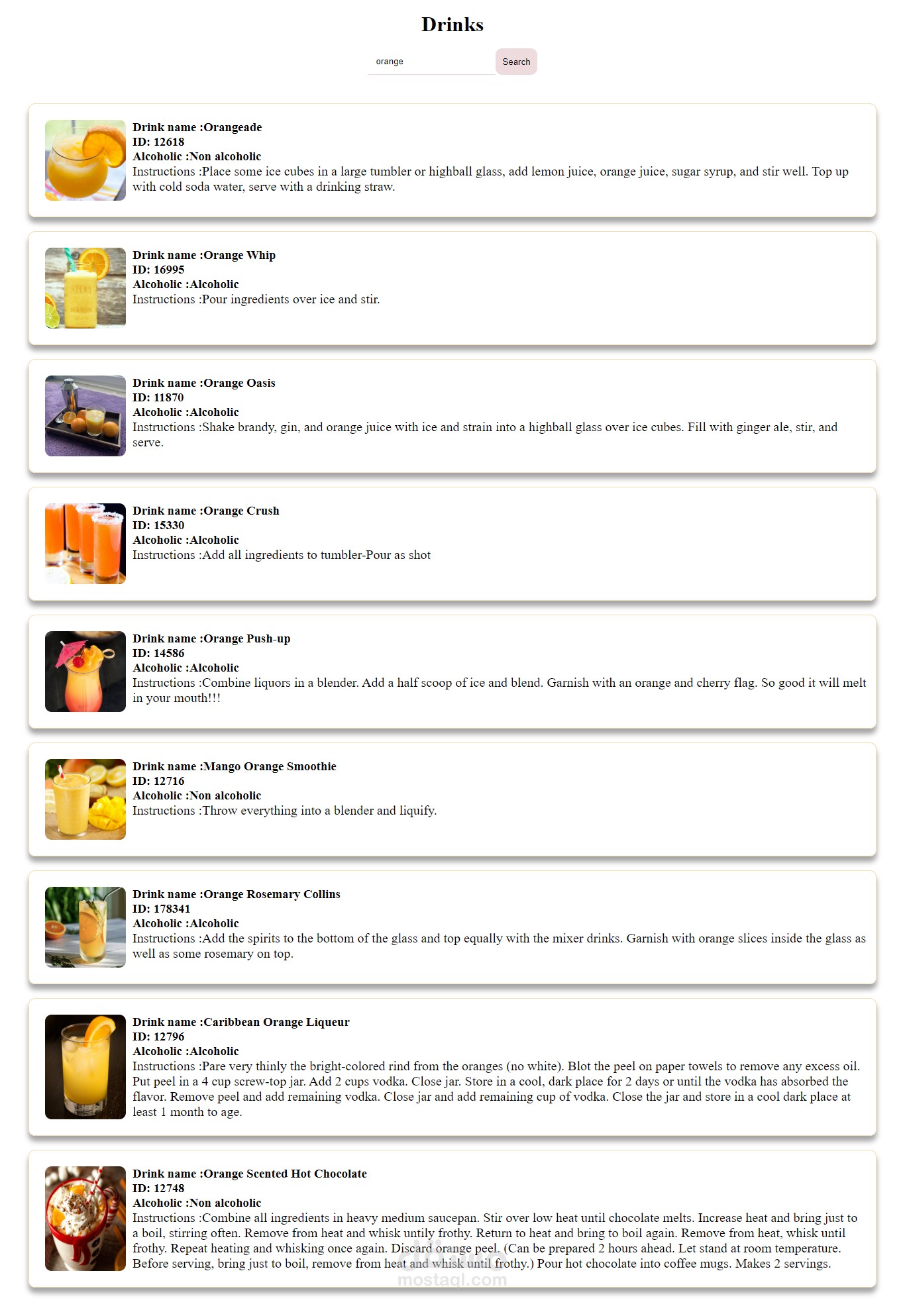 Drinks

orange

Search

Drink name :Orangeade
ID: 12618
Alcoholic :Non alcoholic
Instructions :Place some ice cubes in a large tumbler or highball glass, add lemon juice, orange juice, sugar syrup, and stir well. Top up with cold soda water, serve with a drinking straw.

Drink name :Orange Whip
ID: 16995
Alcoholic :Alcoholic
Instructions :Pour ingredients over ice and stir.

Drink name :Orange Oasis
ID: 11870
Alcoholic :Alcoholic
Instructions :Shake brandy, gin, and orange juice with ice and strain into a highball glass over ice cubes. Fill with ginger ale, stir, and serve.

Drink name :Orange Crush
ID: 15330
Alcoholic :Alcoholic
Instructions :Add all ingredients to tumbler-Pour as shot

Drink name :Orange Push-up
ID: 14586
Alcoholic :Alcoholic
Instructions :Combine liquors in a blender. Add a half scoop of ice and blend. Garnish with an orange and cherry flag. So good it will melt in your mouth!!!

Drink name :Mango Orange Smoothie
ID: 12716
Alcoholic :Non alcoholic
Instructions :Throw everything into a blender and liquify.

Drink name :Orange Rosemary Collins
ID: 178341
Alcoholic :Alcoholic
Instructions :Add the spirits to the bottom of the glass and top equally with the mixer drinks. Garnish with orange slices inside the glass as well as some rosemary on top.

Drink name :Caribbean Orange Liqueur
ID: 12796
Alcoholic :Alcoholic
Instructions :Pare very thinly the bright-colored rind from the oranges (no white). Blot the peel on paper towels to remove any excess oil. Put peel in a 4 cup screw-top jar. Add 2 cups vodka. Close jar. Store in a cool, dark place for 2 days or until the vodka has absorbed the flavor. Remove peel and add remaining vodka. Close jar and add remaining cup of vodka. Close the jar and store in a cool dark place at least 1 month to age.

Drink name :Orange Scented Hot Chocolate
ID: 12748
Alcoholic :Non alcoholic
Instructions :Combine all ingredients in heavy medium saucepan. Stir over low heat until chocolate melts. Increase heat and bring just to a boil, stirring often. Remove from heat and whisk untily frothy. Return to heat and bring to boil again. Remove from heat, whisk until frothy. Repeat heating and whisking once again. Discard orange peel. (Can be prepared 2 hours ahead. Let stand at room temperature. Before serving, bring just to boil, remove from heat and whisk until frothy.) Pour hot chocolate into coffee mugs. Makes 2 servings.

mostaql.com